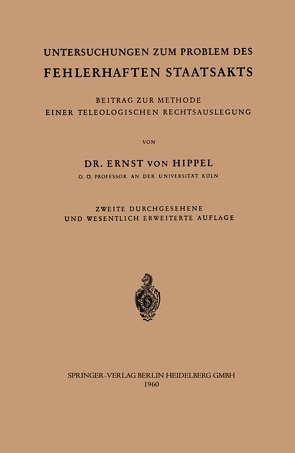 UNTERSUCHUNGEN ZUM PROBLEM DES
FEHLERHAFTEN STAATSAKTS

BEITRAG ZUR METHODE
EINER TELEOLOGISCHEN RECHTSAUSLEGUNG

VON

DR. ERNST VON HIPPEL
O. Ö. PROFESSOR AN DER UNIVERSITÄT KÖLN

ZWEITE DURCHGESEHENE
UND WESENTLICH ERWEITERTE AUFLAGE

SPRINGER-VERLAG BERLIN HEIDELBERG GMBH
1960